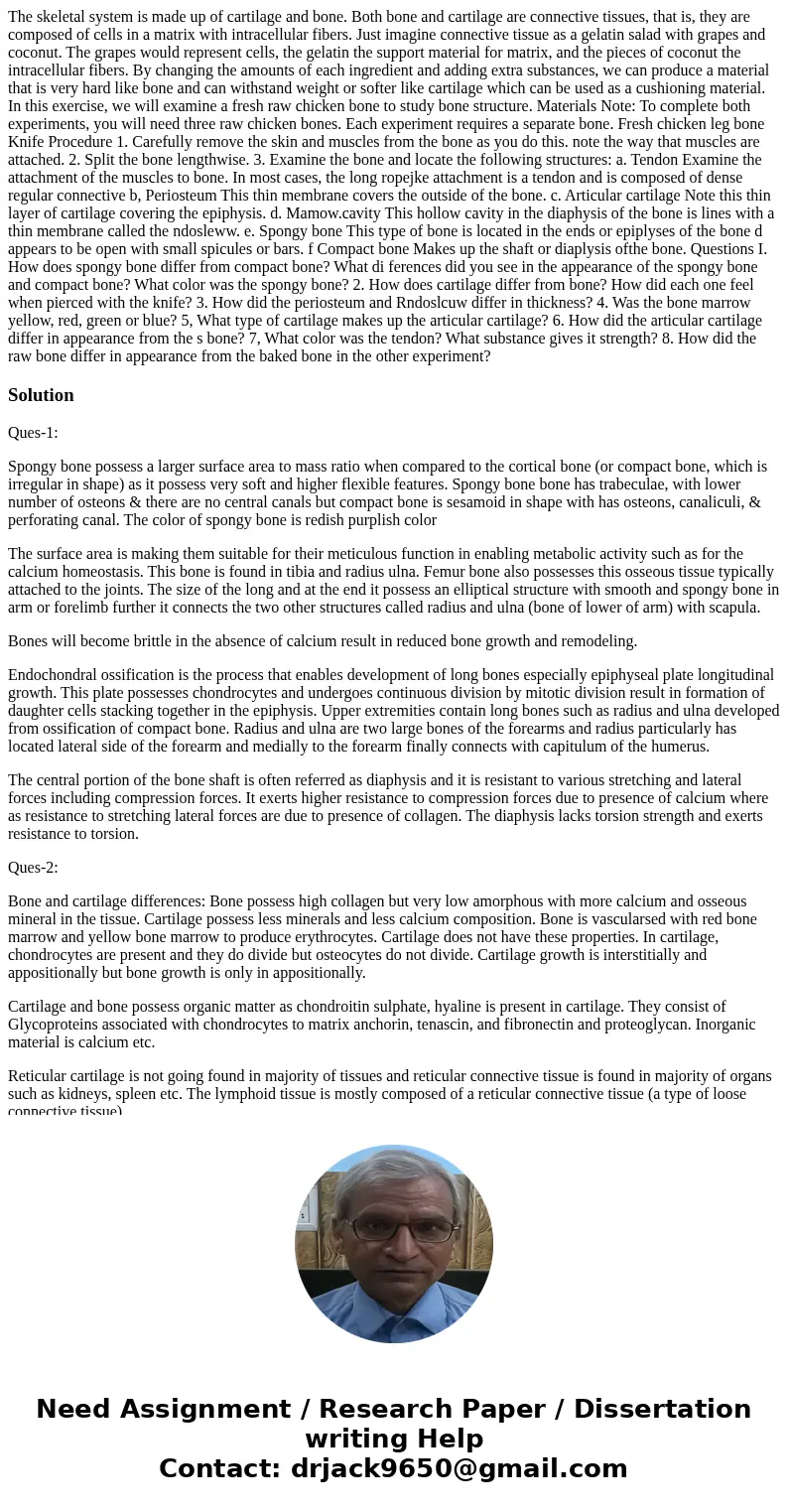 The skeletal system is made up of cartilage and bone. Both bone and cartilage are connective tissues, that is, they are composed of cells in a matrix with intracellular fibers. Just imagine connective tissue as a gelatin salad with grapes and coconut. The grapes would represent cells, the gelatin the support material for matrix, and the pieces of coconut the intracellular fibers. By changing the amounts of each ingredient and adding extra substances, we can produce a material that is very hard like bone and can withstand weight or softer like cartilage which can be used as a cushioning material. In this exercise, we will examine a fresh raw chicken bone to study bone structure. Materials Note: To complete both experiments, you will need three raw chicken bones. Each experiment requires a separate bone. Fresh chicken leg bone Knife Procedure 1. Carefully remove the skin and muscles from the bone as you do this. note the way that muscles are attached. 2. Split the bone lengthwise. 3. Examine the bone and locate the following structures: a. Tendon Examine the attachment of the muscles to bone. In most cases, the long ropejke attachment is a tendon and is composed of dense regular connective b, Periosteum This thin membrane covers the outside of the bone. c. Articular cartilage Note this thin layer of cartilage covering the epiphysis. d. Mamow.cavity This hollow cavity in the diaphysis of the bone is lines with a thin membrane called the ndosleww. e. Spongy bone This type of bone is located in the ends or epiplyses of the bone d appears to be open with small spicules or bars. f Compact bone Makes up the shaft or diaplysis ofthe bone. Questions I. How does spongy bone differ from compact bone? What di ferences did you see in the appearance of the spongy bone and compact bone? What color was the spongy bone? 2. How does cartilage differ from bone? How did each one feel when pierced with the knife? 3. How did the periosteum and Rndoslcuw differ in thickness? 4. Was the bone marrow yellow, red, green or blue? 5, What type of cartilage makes up the articular cartilage? 6. How did the articular cartilage differ in appearance from the s bone? 7, What color was the tendon? What substance gives it strength? 8. How did the raw bone differ in appearance from the baked bone in the other experiment?

Solution

Ques-1:

Spongy bone possess a larger surface area to mass ratio when compared to the cortical bone (or compact bone, which is irregular in shape) as it possess very soft and higher flexible features. Spongy bone bone has trabeculae, with lower number of osteons & there are no central canals but compact bone is sesamoid in shape with has osteons, canaliculi, & perforating canal. The color of spongy bone is redish purplish color

The surface area is making them suitable for their meticulous function in enabling metabolic activity such as for the calcium homeostasis. This bone is found in tibia and radius ulna. Femur bone also possesses this osseous tissue typically attached to the joints. The size of the long and at the end it possess an elliptical structure with smooth and spongy bone in arm or forelimb further it connects the two other structures called radius and ulna (bone of lower of arm) with scapula.

Bones will become brittle in the absence of calcium result in reduced bone growth and remodeling.

Endochondral ossification is the process that enables development of long bones especially epiphyseal plate longitudinal growth. This plate possesses chondrocytes and undergoes continuous division by mitotic division result in formation of daughter cells stacking together in the epiphysis. Upper extremities contain long bones such as radius and ulna developed from ossification of compact bone. Radius and ulna are two large bones of the forearms and radius particularly has located lateral side of the forearm and medially to the forearm finally connects with capitulum of the humerus.

The central portion of the bone shaft is often referred as diaphysis and it is resistant to various stretching and lateral forces including compression forces. It exerts higher resistance to compression forces due to presence of calcium where as resistance to stretching lateral forces are due to presence of collagen. The diaphysis lacks torsion strength and exerts resistance to torsion.

Ques-2:

Bone and cartilage differences: Bone possess high collagen but very low amorphous with more calcium and osseous mineral in the tissue. Cartilage possess less minerals and less calcium composition. Bone is vascularsed with red bone marrow and yellow bone marrow to produce erythrocytes. Cartilage does not have these properties. In cartilage, chondrocytes are present and they do divide but osteocytes do not divide. Cartilage growth is interstitially and appositionally but bone growth is only in appositionally.

Cartilage and bone possess organic matter as chondroitin sulphate, hyaline is present in cartilage. They consist of Glycoproteins associated with chondrocytes to matrix anchorin, tenascin, and fibronectin and proteoglycan. Inorganic material is calcium etc.

Reticular cartilage is not going found in majority of tissues and reticular connective tissue is found in majority of organs such as kidneys, spleen etc. The lymphoid tissue is mostly composed of a reticular connective tissue (a type of loose connective tissue)

Need Assignment / Research Paper / Dissertation writing Help
Contact: drjack9650@gmail.com